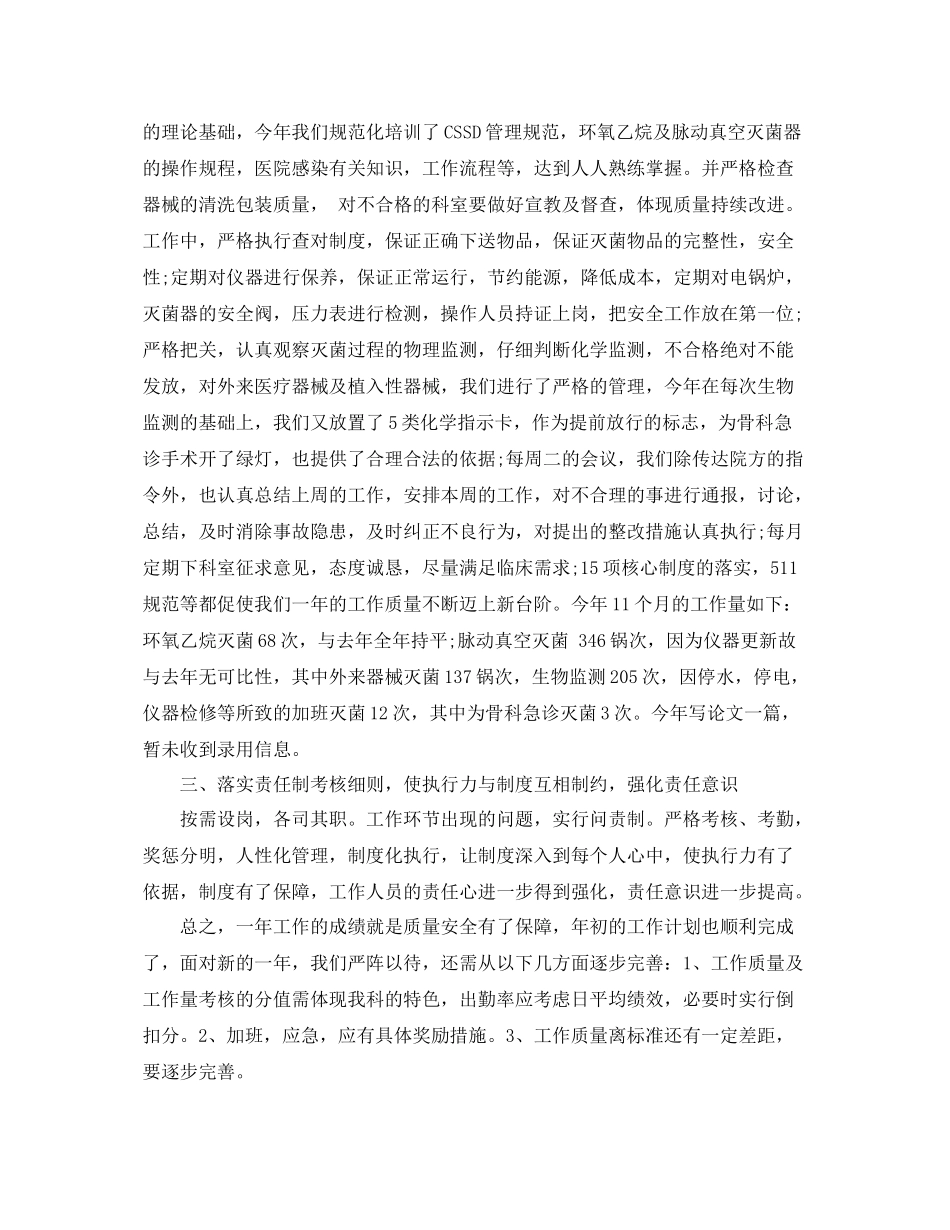 的理论基础，今年我们规范化培训了CSSD管理规范，环氧乙烷及脉动真空灭菌器的操作规程，医院感染有关知识，工作流程等，达到人人熟练掌握。并严格检查器械的清洗包装质量， 对不合格的科室要做好宣教及督查，体现质量持续改进。工作中，严格执行查对制度，保证正确下送物品，保证灭菌物品的完整性，安全性;定期对仪器进行保养，保证正常运行，节约能源，降低成本，定期对电锅炉，灭菌器的安全阀，压力表进行检测，操作人员持证上岗，把安全工作放在第一位;严格把关，认真观察灭菌过程的物理监测，仔细判断化学监测，不合格绝对不能发放，对外来医疗器械及植入性器械，我们进行了严格的管理，今年在每次生物监测的基础上，我们又放置了5类化学指示卡，作为提前放行的标志，为骨科急诊手术开了绿灯，也提供了合理合法的依据;每周二的会议，我们除传达院方的指令外，也认真总结上周的工作，安排本周的工作，对不合理的事进行通报，讨论，总结，及时消除事故隐患，及时纠正不良行为，对提出的整改措施认真执行;每月定期下科室征求意见，态度诚恳，尽量满足临床需求;15项核心制度的落实，511规范等都促使我们一年的工作质量不断迈上新台阶。今年11个月的工作量如下：环氧乙烷灭菌68次，与去年全年持平;脉动真空灭菌 346锅次，因为仪器更新故与去年无可比性，其中外来器械灭菌137锅次，生物监测205次，因停水，停电，仪器检修等所致的加班灭菌12次，其中为骨科急诊灭菌3次。今年写论文一篇，暂未收到录用信息。

三、落实责任制考核细则，使执行力与制度互相制约，强化责任意识

按需设岗，各司其职。工作环节出现的问题，实行问责制。严格考核、考勤，奖惩分明，人性化管理，制度化执行，让制度深入到每个人心中，使执行力有了依据，制度有了保障，工作人员的责任心进一步得到强化，责任意识进一步提高。

总之，一年工作的成绩就是质量安全有了保障，年初的工作计划也顺利完成了，面对新的一年，我们严阵以待，还需从以下几方面逐步完善：1、工作质量及工作量考核的分值需体现我科的特色，出勤率应考虑日平均绩效，必要时实行倒扣分。2、加班，应急，应有具体奖励措施。3、工作质量离标准还有一定差距，要逐步完善。